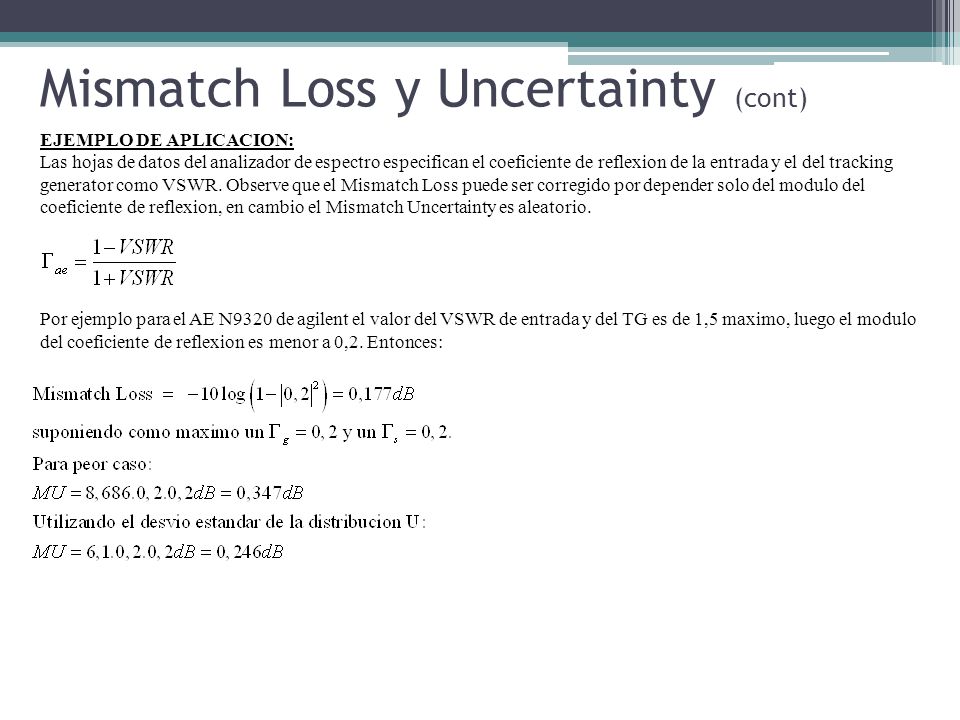 Mismatch Loss y Uncertainty (cont)

EJEMPLO DE APLICACION:
Las hojas de datos del analizador de espectro especifican el coeficiente de reflexion de la entrada y el del tracking generator como VSWR. Observe que el Mismatch Loss puede ser corregido por depender solo del modulo del coeficiente de reflexion, en cambio el Mismatch Uncertainty es aleatorio.

$\Gamma_{ae} = \frac{1-VSWR}{1+VSWR}$

Por ejemplo para el AE N9320 de agilent el valor del VSWR de entrada y del TG es de 1,5 maximo, luego el modulo del coeficiente de reflexion es menor a 0,2. Entonces:

Mismatch Loss $= -10\log\left(1-\left|0,2\right|^2\right) = 0,177dB$
suponiendo como maximo un $\Gamma_g = 0,2$ y un $\Gamma_s = 0,2$.
Para peor caso:
$MU = 8,686.0,2.0,2dB = 0,347dB$
Utilizando el desvio estandar de la distribucion U:
$MU = 6,1.0,2.0,2dB = 0,246dB$